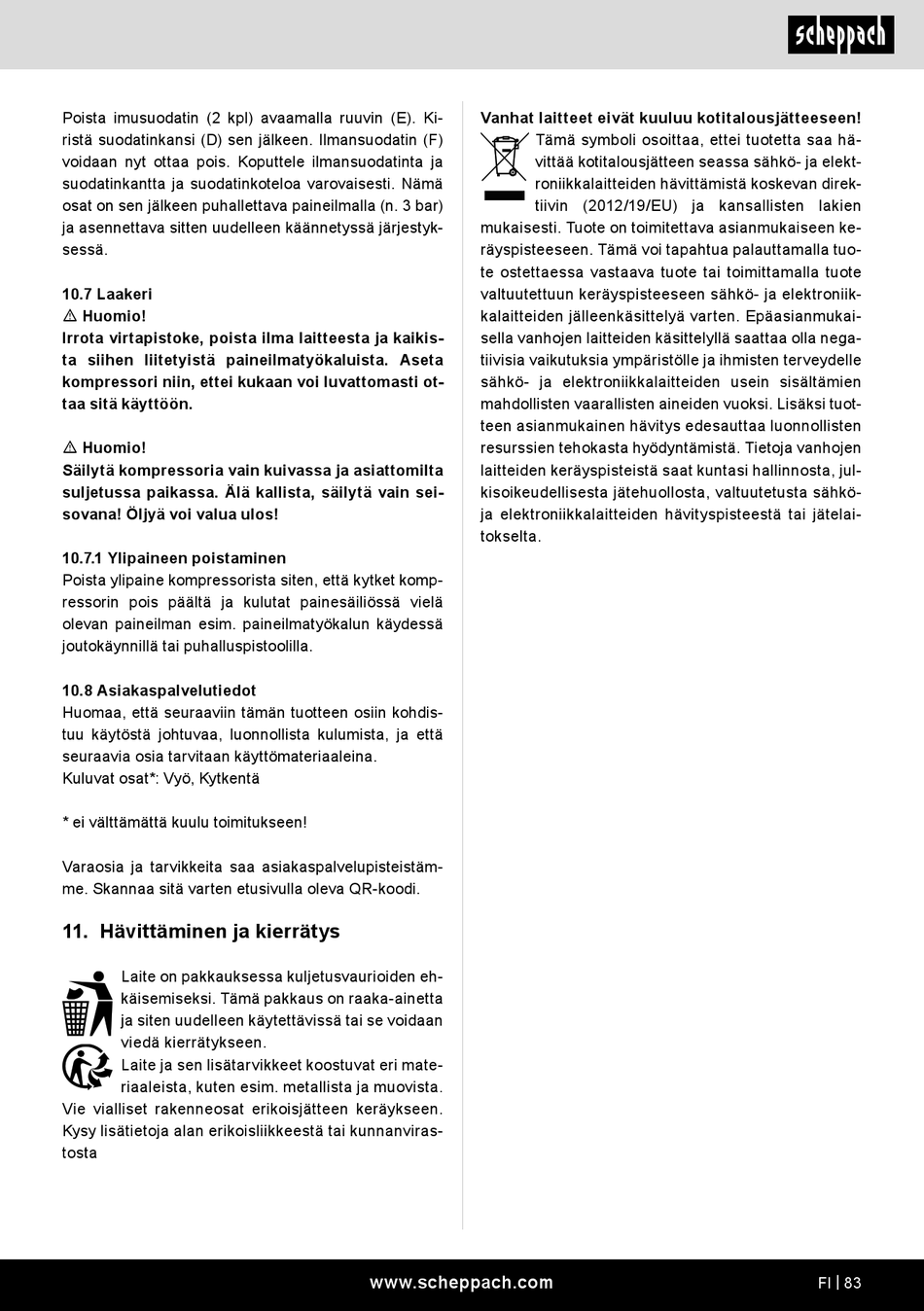 scheppach

Poista imusuodatin (2 kpl) avaamalla ruuvin (E). Kiristä suodatinkansi (D) sen jälkeen. Ilmansuodatin (F) voidaan nyt ottaa pois. Koputtele ilmansuodatinta ja suodatinkantta ja suodatinkoteloa varovaisesti. Nämä osat on sen jälkeen puhallettava paineilmalla (n. 3 bar) ja asennettava sitten uudelleen käännetyssä järjestyksessä.

10.7 Laakeri
⚠ Huomio!
Irrota virtapistoke, poista ilma laitteesta ja kaikista siihen liitetyistä paineilmatyökaluista. Aseta kompressori niin, ettei kukaan voi luvattomasti ottaa sitä käyttöön.

⚠ Huomio!
Säilytä kompressoria vain kuivassa ja asiattomilta suljetussa paikassa. Älä kallista, säilytä vain seisovana! Öljyä voi valua ulos!

10.7.1 Ylipaineen poistaminen
Poista ylipaine kompressorista siten, että kytket kompressorin pois päältä ja kulutat painesäiliössä vielä olevan paineilman esim. paineilmatyökalun käydessä joutokäynnillä tai puhalluspistoolilla.

10.8 Asiakaspalvelutiedot
Huomaa, että seuraaviin tämän tuotteen osiin kohdistuu käytöstä johtuvaa, luonnollista kulumista, ja että seuraavia osia tarvitaan käyttömateriaaleina.
Kuluvat osat*: Vyö, Kytkentä

* ei välttämättä kuulu toimitukseen!

Varaosia ja tarvikkeita saa asiakaspalvelupisteistämme. Skannaa sitä varten etusivulla oleva QR-koodi.

11. Hävittäminen ja kierrätys

Laite on pakkauksessa kuljetusvaurioiden ehkäisemiseksi. Tämä pakkaus on raaka-ainetta ja siten uudelleen käytettävissä tai se voidaan viedä kierrätykseen.
Laite ja sen lisätarvikkeet koostuvat eri materiaaleista, kuten esim. metallista ja muovista. Vie vialliset rakenneosat erikoisjätteen keräykseen. Kysy lisätietoja alan erikoisliikkeestä tai kunnanvirastosta

Vanhat laitteet eivät kuuluu kotitalousjätteeseen!
Tämä symboli osoittaa, ettei tuotetta saa hävittää kotitalousjätteen seassa sähkö- ja elektroniikkalaitteiden hävittämistä koskevan direktiivin (2012/19/EU) ja kansallisten lakien mukaisesti. Tuote on toimitettava asianmukaiseen keräyspisteeseen. Tämä voi tapahtua palauttamalla tuote ostettaessa vastaava tuote tai toimittamalla tuote valtuutettuun keräyspisteeseen sähkö- ja elektroniikkalaitteiden jälleenkäsittelyä varten. Epäasianmukaisella vanhojen laitteiden käsittelyllä saattaa olla negatiivisia vaikutuksia ympäristölle ja ihmisten terveydelle sähkö- ja elektroniikkalaitteiden usein sisältämien mahdollisten vaarallisten aineiden vuoksi. Lisäksi tuotteen asianmukainen hävitys edesauttaa luonnollisten resurssien tehokasta hyödyntämistä. Tietoja vanhojen laitteiden keräyspisteistä saat kuntasi hallinnosta, julkisoikeudellisesta jätehuollosta, valtuutetusta sähkö- ja elektroniikkalaitteiden hävityspisteestä tai jätelaitokselta.

www.scheppach.com FI | 83